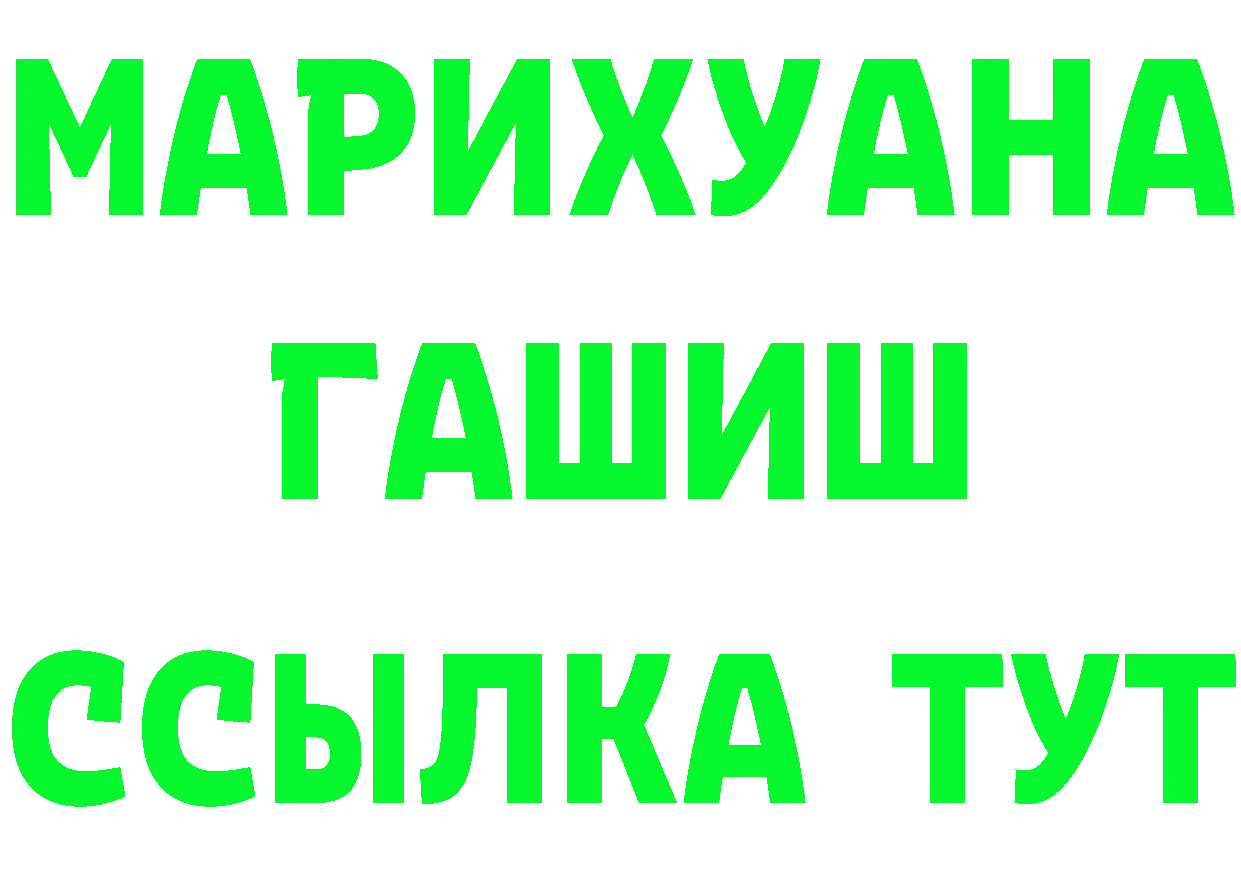 МАРИХУАНА
ГАШИШ
ССЫЛКА ТУТ